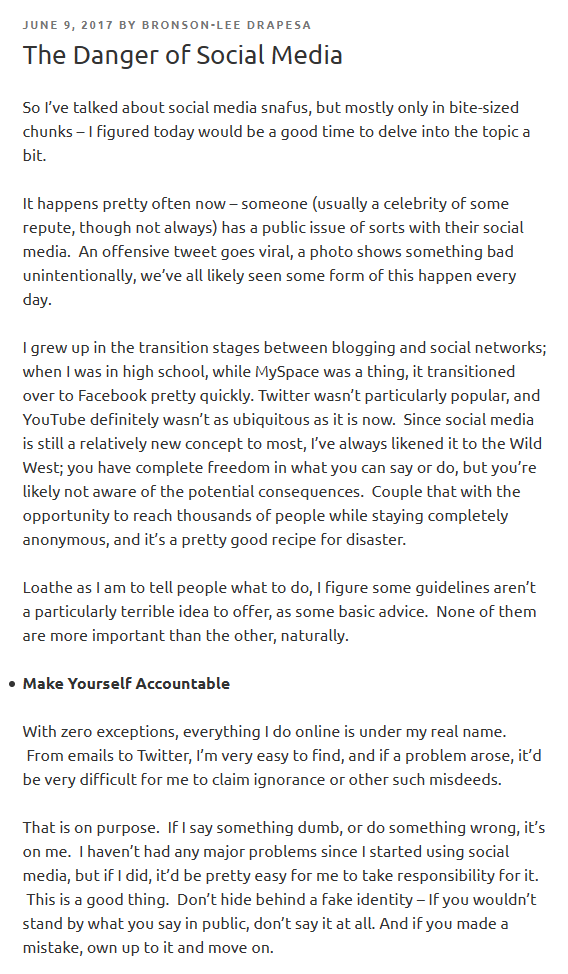 JUNE 9, 2017 BY BRONSON-LEE DRAPESA

The Danger of Social Media

So I've talked about social media snafus, but mostly only in bite-sized chunks – I figured today would be a good time to delve into the topic a bit.

It happens pretty often now – someone (usually a celebrity of some repute, though not always) has a public issue of sorts with their social media. An offensive tweet goes viral, a photo shows something bad unintentionally, we've all likely seen some form of this happen every day.

I grew up in the transition stages between blogging and social networks; when I was in high school, while MySpace was a thing, it transitioned over to Facebook pretty quickly. Twitter wasn't particularly popular, and YouTube definitely wasn't as ubiquitous as it is now. Since social media is still a relatively new concept to most, I've always likened it to the Wild West; you have complete freedom in what you can say or do, but you're likely not aware of the potential consequences. Couple that with the opportunity to reach thousands of people while staying completely anonymous, and it's a pretty good recipe for disaster.

Loathe as I am to tell people what to do, I figure some guidelines aren't a particularly terrible idea to offer, as some basic advice. None of them are more important than the other, naturally.

• Make Yourself Accountable

With zero exceptions, everything I do online is under my real name. From emails to Twitter, I'm very easy to find, and if a problem arose, it'd be very difficult for me to claim ignorance or other such misdeeds.

That is on purpose. If I say something dumb, or do something wrong, it's on me. I haven't had any major problems since I started using social media, but if I did, it'd be pretty easy for me to take responsibility for it. This is a good thing. Don't hide behind a fake identity – If you wouldn't stand by what you say in public, don't say it at all. And if you made a mistake, own up to it and move on.